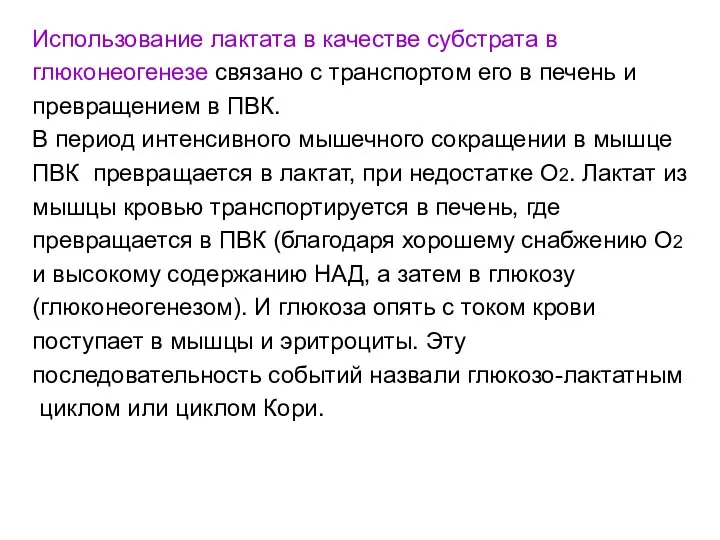 Использование лактата в качестве субстрата в глюконеогенезе связано с транспортом его в печень и превращением в ПВК.
В период интенсивного мышечного сокращении в мышце ПВК превращается в лактат, при недостатке $O_2$. Лактат из мышцы кровью транспортируется в печень, где превращается в ПВК (благодаря хорошему снабжению $O_2$ и высокому содержанию НАД, а затем в глюкозу (глюконеогенезом). И глюкоза опять с током крови поступает в мышцы и эритроциты. Эту последовательность событий назвали глюкозо-лактатным циклом или циклом Кори.